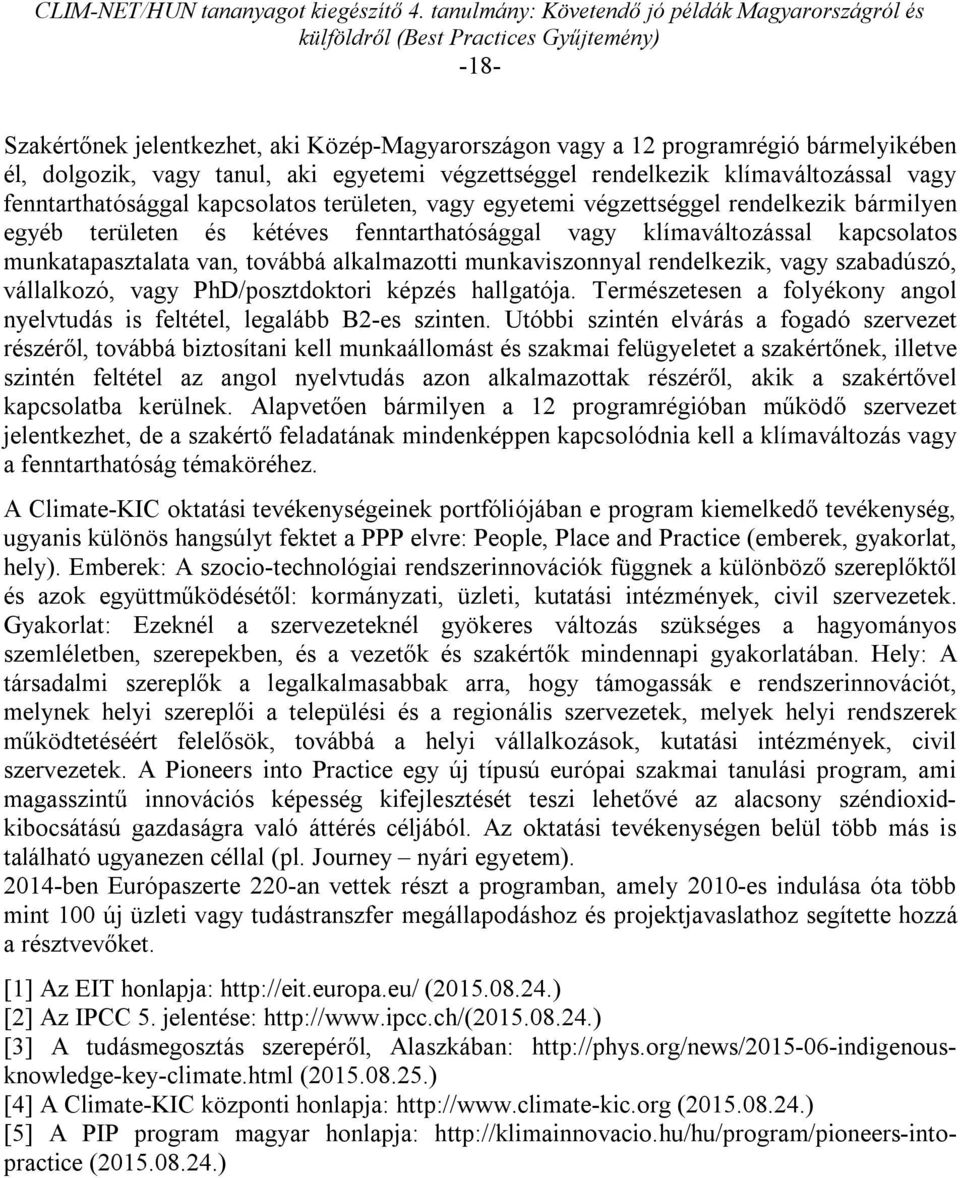 CLIM-NET/HUN tananyagot kiegészítő 4. tanulmány: Követendő jó példák Magyarországról és külföldről (Best Practices Gyűjtemény)
-18-

Szakértőnek jelentkezhet, aki Közép-Magyarországon vagy a 12 programrégió bármelyikében él, dolgozik, vagy tanul, aki egyetemi végzettséggel rendelkezik klímaváltozással vagy fenntarthatósággal kapcsolatos területen, vagy egyetemi végzettséggel rendelkezik bármilyen egyéb területen és kétéves fenntarthatósággal vagy klímaváltozással kapcsolatos munkatapasztalata van, továbbá alkalmazotti munkaviszonnyal rendelkezik, vagy szabadúszó, vállalkozó, vagy PhD/posztdoktori képzés hallgatója. Természetesen a folyékony angol nyelvtudás is feltétel, legalább B2-es szinten. Utóbbi szintén elvárás a fogadó szervezet részéről, továbbá biztosítani kell munkaállomást és szakmai felügyeletet a szakértőnek, illetve szintén feltétel az angol nyelvtudás azon alkalmazottak részéről, akik a szakértővel kapcsolatba kerülnek. Alapvetően bármilyen a 12 programrégióban működő szervezet jelentkezhet, de a szakértő feladatának mindenképpen kapcsolódnia kell a klímaváltozás vagy a fenntarthatóság témaköréhez.

A Climate-KIC oktatási tevékenységeinek portfóliójában e program kiemelkedő tevékenység, ugyanis különös hangsúlyt fektet a PPP elvre: People, Place and Practice (emberek, gyakorlat, hely). Emberek: A szocio-technológiai rendszerinnovációk függnek a különböző szereplőktől és azok együttműködésétől: kormányzati, üzleti, kutatási intézmények, civil szervezetek. Gyakorlat: Ezeknél a szervezeteknél gyökeres változás szükséges a hagyományos szemléletben, szerepekben, és a vezetők és szakértők mindennapi gyakorlatában. Hely: A társadalmi szereplők a legalkalmasabbak arra, hogy támogassák e rendszerinnovációt, melynek helyi szereplői a települési és a regionális szervezetek, melyek helyi rendszerek működtetéséért felelősök, továbbá a helyi vállalkozások, kutatási intézmények, civil szervezetek. A Pioneers into Practice egy új típusú európai szakmai tanulási program, ami magasszintű innovációs képesség kifejlesztését teszi lehetővé az alacsony széndioxid-kibocsátású gazdaságra való áttérés céljából. Az oktatási tevékenységen belül több más is található ugyanezen céllal (pl. Journey – nyári egyetem).
2014-ben Európaszerte 220-an vettek részt a programban, amely 2010-es indulása óta több mint 100 új üzleti vagy tudástranszfer megállapodáshoz és projektjavaslathoz segítette hozzá a résztvevőket.

[1] Az EIT honlapja: http://eit.europa.eu/ (2015.08.24.)
[2] Az IPCC 5. jelentése: http://www.ipcc.ch/(2015.08.24.)
[3] A tudásmegosztás szerepéről, Alaszkában: http://phys.org/news/2015-06-indigenous-knowledge-key-climate.html (2015.08.25.)
[4] A Climate-KIC központi honlapja: http://www.climate-kic.org (2015.08.24.)
[5] A PIP program magyar honlapja: http://klimainnovacio.hu/hu/program/pioneers-into-practice (2015.08.24.)